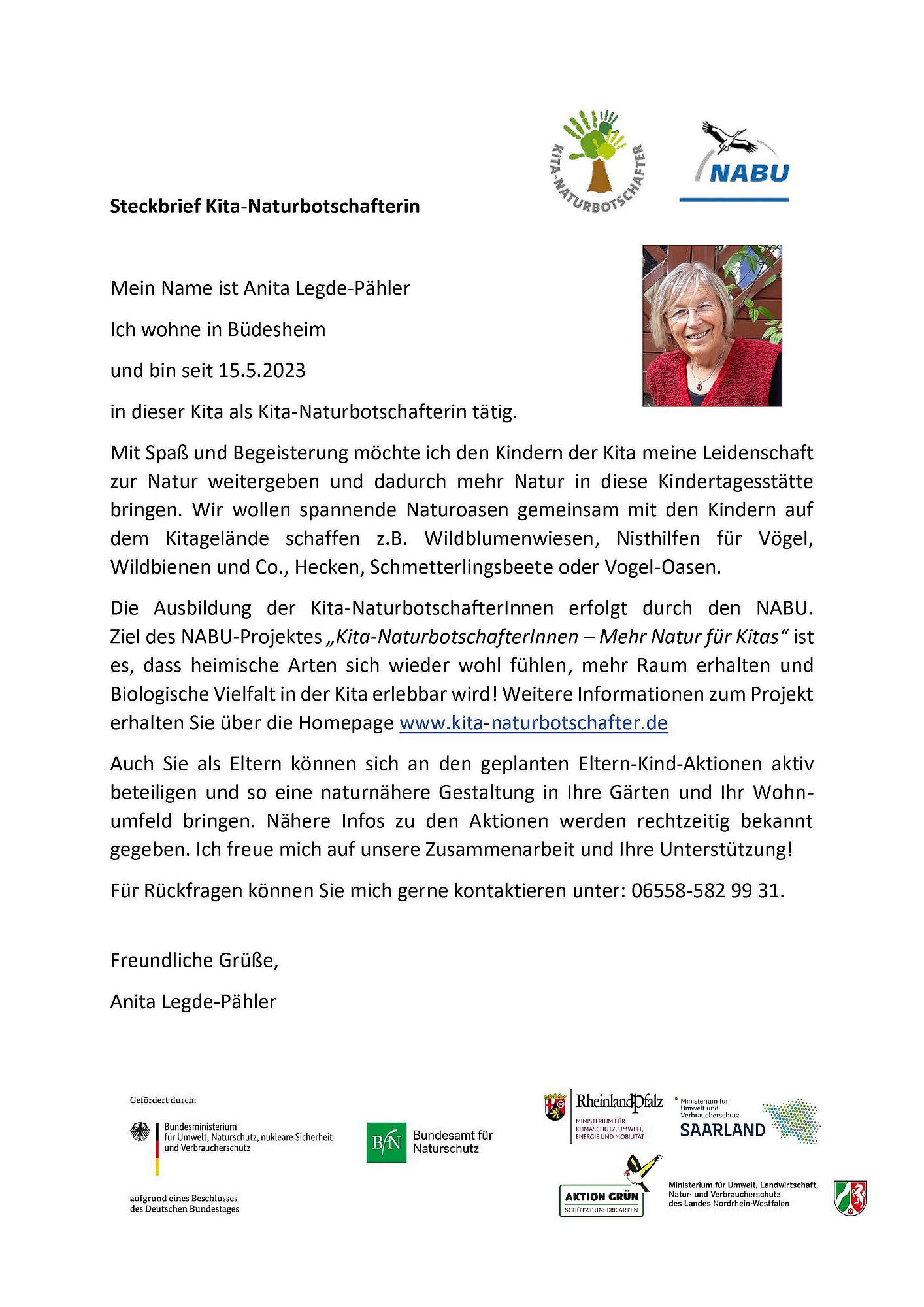 KITA-NATURBOTSCHAFTER

NABU

Steckbrief Kita-Naturbotschafterin

Mein Name ist Anita Legde-Pähler

Ich wohne in Büdesheim

und bin seit 15.5.2023

in dieser Kita als Kita-Naturbotschafterin tätig.

Mit Spaß und Begeisterung möchte ich den Kindern der Kita meine Leidenschaft zur Natur weitergeben und dadurch mehr Natur in diese Kindertagesstätte bringen. Wir wollen spannende Naturoasen gemeinsam mit den Kindern auf dem Kitagelände schaffen z.B. Wildblumenwiesen, Nisthilfen für Vögel, Wildbienen und Co., Hecken, Schmetterlingsbeete oder Vogel-Oasen.

Die Ausbildung der Kita-NaturbotschafterInnen erfolgt durch den NABU. Ziel des NABU-Projektes „Kita-NaturbotschafterInnen – Mehr Natur für Kitas“ ist es, dass heimische Arten sich wieder wohl fühlen, mehr Raum erhalten und Biologische Vielfalt in der Kita erlebbar wird! Weitere Informationen zum Projekt erhalten Sie über die Homepage www.kita-naturbotschafter.de

Auch Sie als Eltern können sich an den geplanten Eltern-Kind-Aktionen aktiv beteiligen und so eine naturnähere Gestaltung in Ihre Gärten und Ihr Wohnumfeld bringen. Nähere Infos zu den Aktionen werden rechtzeitig bekannt gegeben. Ich freue mich auf unsere Zusammenarbeit und Ihre Unterstützung!

Für Rückfragen können Sie mich gerne kontaktieren unter: 06558-582 99 31.

Freundliche Grüße,

Anita Legde-Pähler

Gefördert durch:

Bundesministerium für Umwelt, Naturschutz, nukleare Sicherheit und Verbraucherschutz

aufgrund eines Beschlusses des Deutschen Bundestages

BfN Bundesamt für Naturschutz

RheinlandPfalz MINISTERIUM FÜR KLIMASCHUTZ, UMWELT, ENERGIE UND MOBILITÄT

Ministerium für Umwelt und Verbraucherschutz SAARLAND

AKTION GRÜN SCHÜTZT UNSERE ARTEN

Ministerium für Umwelt, Landwirtschaft, Natur- und Verbraucherschutz des Landes Nordrhein-Westfalen